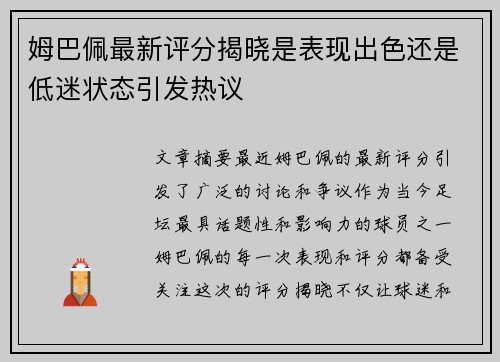 姆巴佩最新评分揭晓是表现出色还是低迷状态引发热议

文章摘要最近姆巴佩的最新评分引发了广泛的讨论和争议作为当今足坛最具话题性和影响力的球员之一姆巴佩的每一次表现和评分都备受关注这次的评分揭晓不仅让球迷和